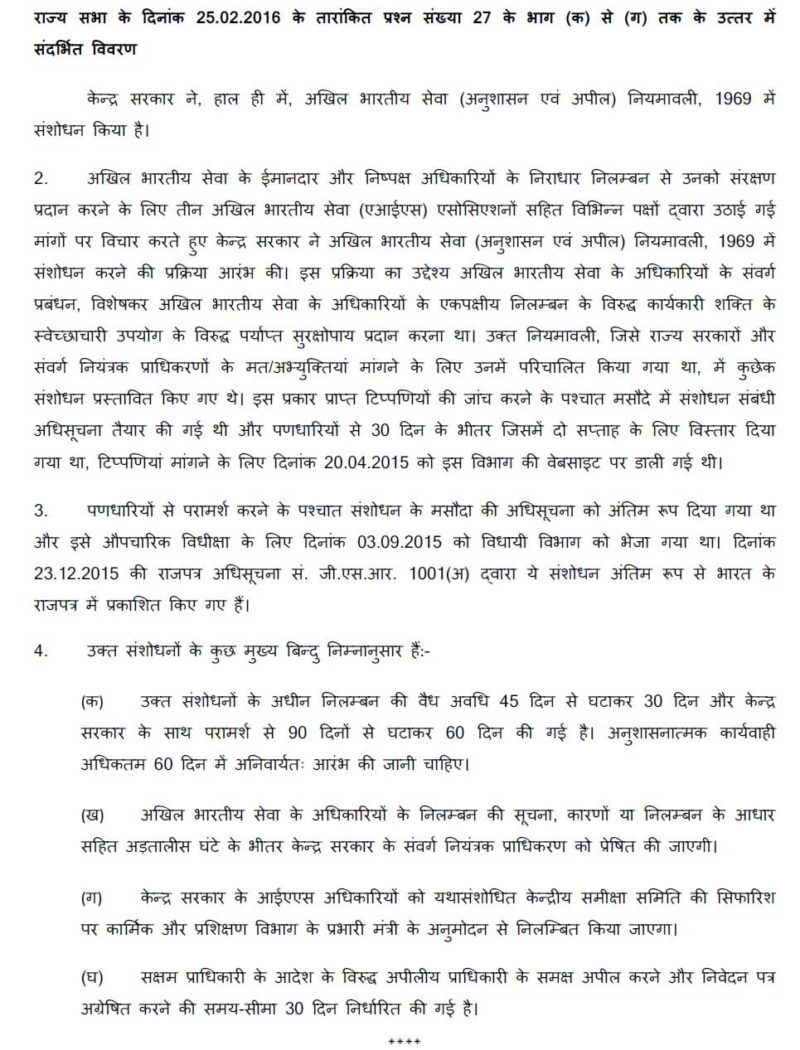 राज्य सभा के दिनांक 25.02.2016 के तारांकित प्रश्न संख्या 27 के भाग (क) से (ग) तक के उत्तर में संदर्भित विवरण

केन्द्र सरकार ने, हाल ही में, अखिल भारतीय सेवा (अनुशासन एवं अपील) नियमावली, 1969 में संशोधन किया है।

2. अखिल भारतीय सेवा के ईमानदार और निष्पक्ष अधिकारियों के निराधार निलम्बन से उनको संरक्षण प्रदान करने के लिए तीन अखिल भारतीय सेवा (एआईएस) एसोसिएशनों सहित विभिन्न पक्षों द्वारा उठाई गई मांगों पर विचार करते हुए केन्द्र सरकार ने अखिल भारतीय सेवा (अनुशासन एवं अपील) नियमावली, 1969 में संशोधन करने की प्रक्रिया आरंभ की। इस प्रक्रिया का उद्देश्य अखिल भारतीय सेवा के अधिकारियों के संवर्ग प्रबंधन, विशेषकर अखिल भारतीय सेवा के अधिकारियों के एकपक्षीय निलम्बन के विरुद्ध कार्यकारी शक्ति के स्वेच्छाचारी उपयोग के विरुद्ध पर्याप्त सुरक्षोपाय प्रदान करना था। उक्त नियमावली, जिसे राज्य सरकारों और संवर्ग नियंत्रक प्राधिकरणों के मत/अभ्युक्तियां मांगने के लिए उनमें परिचालित किया गया था, में कुछेक संशोधन प्रस्तावित किए गए थे। इस प्रकार प्राप्त टिप्पणियों की जांच करने के पश्चात मसौदे में संशोधन संबंधी अधिसूचना तैयार की गई थी और पणधारियों से 30 दिन के भीतर जिसमें दो सप्ताह के लिए विस्तार दिया गया था, टिप्पणियां मांगने के लिए दिनांक 20.04.2015 को इस विभाग की वेबसाइट पर डाली गई थी।

3. पणधारियों से परामर्श करने के पश्चात संशोधन के मसौदा की अधिसूचना को अंतिम रूप दिया गया था और इसे औपचारिक विधीक्षा के लिए दिनांक 03.09.2015 को विधायी विभाग को भेजा गया था। दिनांक 23.12.2015 की राजपत्र अधिसूचना सं. जी.एस.आर. 1001(अ) द्वारा ये संशोधन अंतिम रूप से भारत के राजपत्र में प्रकाशित किए गए हैं।

4. उक्त संशोधनों के कुछ मुख्य बिन्दु निम्नानुसार हैं:-

(क) उक्त संशोधनों के अधीन निलम्बन की वैध अवधि 45 दिन से घटाकर 30 दिन और केन्द्र सरकार के साथ परामर्श से 90 दिनों से घटाकर 60 दिन की गई है। अनुशासनात्मक कार्यवाही अधिकतम 60 दिन में अनिवार्यतः आरंभ की जानी चाहिए।

(ख) अखिल भारतीय सेवा के अधिकारियों के निलम्बन की सूचना, कारणों या निलम्बन के आधार सहित अड़तालीस घंटे के भीतर केन्द्र सरकार के संवर्ग नियंत्रक प्राधिकरण को प्रेषित की जाएगी।

(ग) केन्द्र सरकार के आईएएस अधिकारियों को यथासंशोधित केन्द्रीय समीक्षा समिति की सिफारिश पर कार्मिक और प्रशिक्षण विभाग के प्रभारी मंत्री के अनुमोदन से निलम्बित किया जाएगा।

(घ) सक्षम प्राधिकारी के आदेश के विरुद्ध अपीलीय प्राधिकारी के समक्ष अपील करने और निवेदन पत्र अग्रेषित करने की समय-सीमा 30 दिन निर्धारित की गई है।

++++